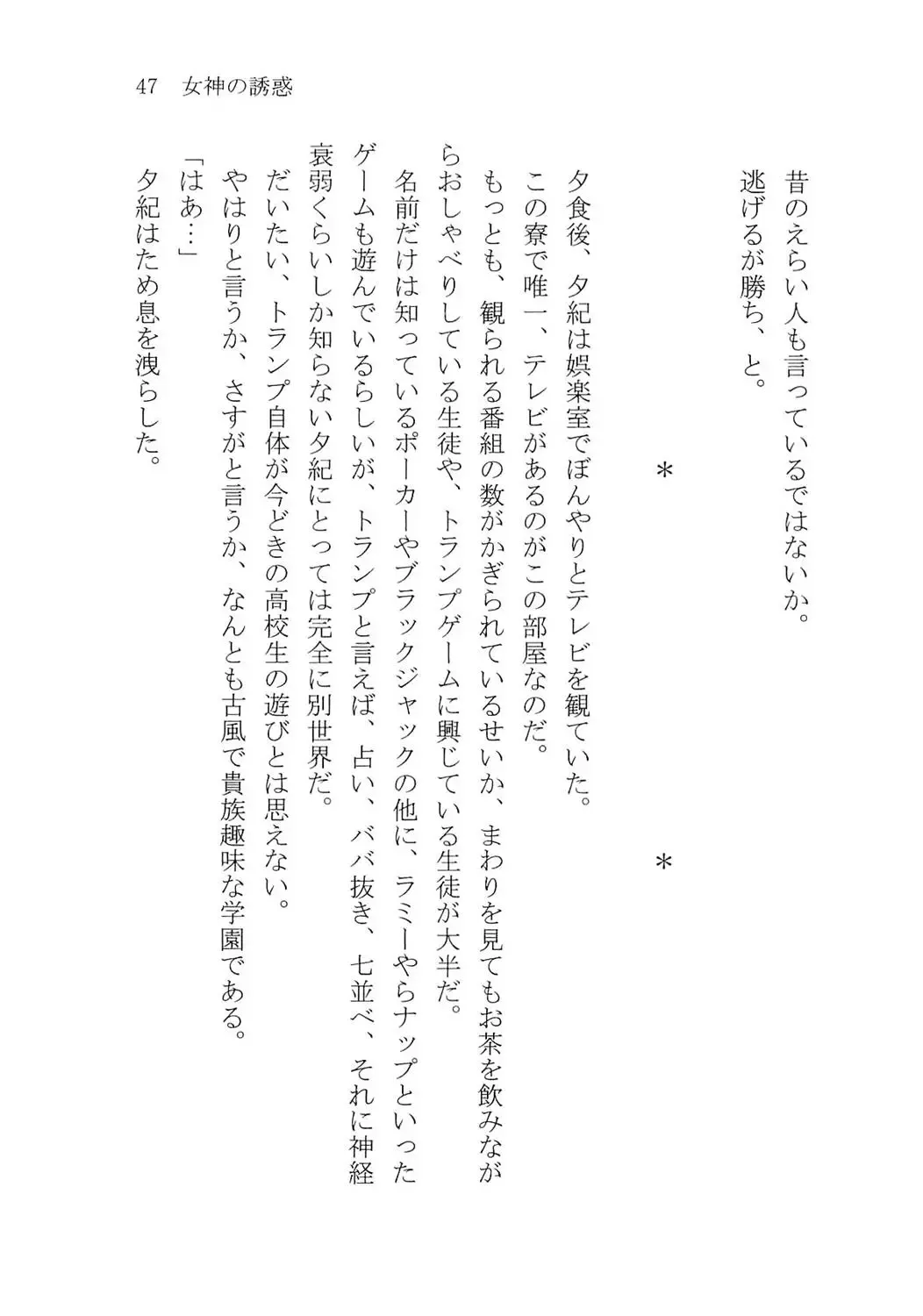 47　女神の誘惑

昔のえらい人も言っているではないか。
逃げるが勝ち、と。

＊　　＊

夕食後、夕紀は娯楽室でぼんやりとテレビを観ていた。
この寮で唯一、テレビがあるのがこの部屋なのだ。
もっとも、観られる番組の数がかぎられているせいか、まわりを見てもお茶を飲みながらおしゃべりしている生徒や、トランプゲームに興じている生徒が大半だ。
名前だけは知っているポーカーやブラックジャックの他に、ラミーやらナップといったゲームも遊んでいるらしいが、トランプと言えば、占い、ババ抜き、七並べ、それに神経衰弱くらいしか知らない夕紀にとっては完全に別世界だ。
だいたい、トランプ自体が今どきの高校生の遊びとは思えない。
やはりと言うか、さすがと言うか、なんとも古風で貴族趣味な学園である。
「はあ…」
夕紀はため息を洩らした。